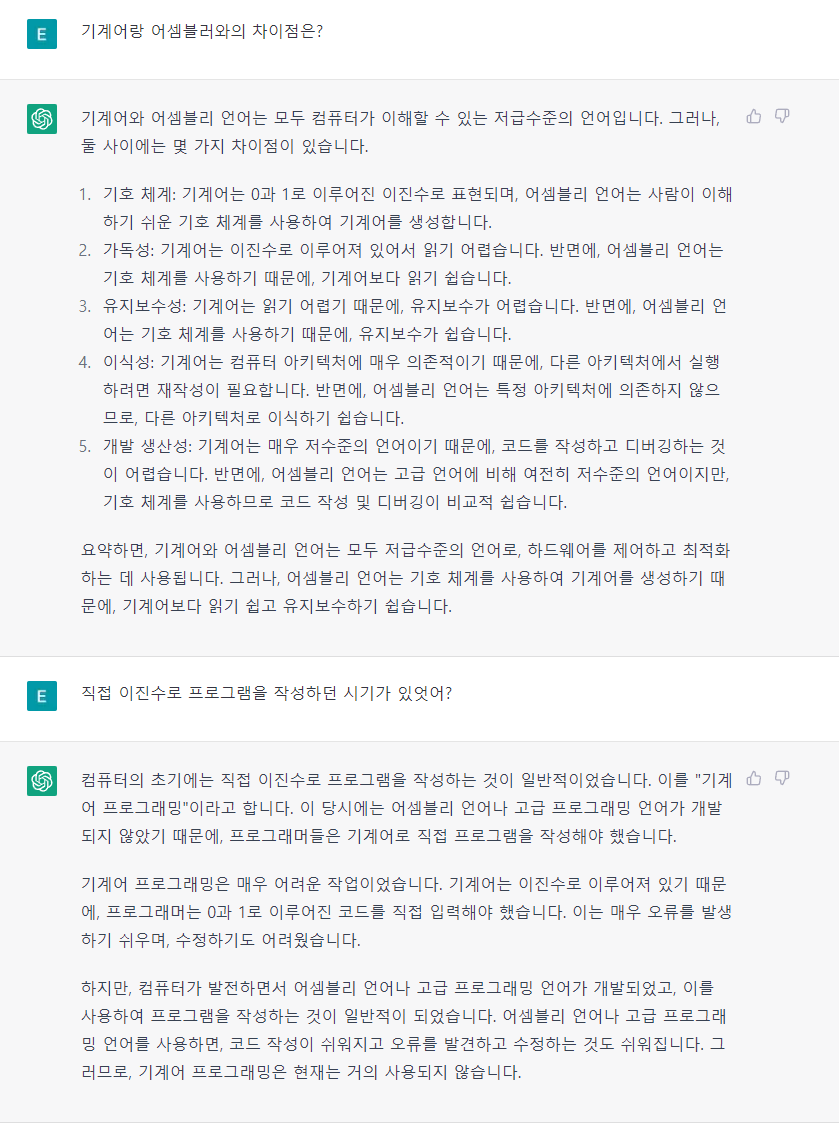 E

기계어랑 어셈블러와의 차이점은?

기계어와 어셈블리 언어는 모두 컴퓨터가 이해할 수 있는 저급수준의 언어입니다. 그러나, 둘 사이에는 몇 가지 차이점이 있습니다.

1. 기호 체계: 기계어는 0과 1로 이루어진 이진수로 표현되며, 어셈블리 언어는 사람이 이해하기 쉬운 기호 체계를 사용하여 기계어를 생성합니다.
2. 가독성: 기계어는 이진수로 이루어져 있어서 읽기 어렵습니다. 반면에, 어셈블리 언어는 기호 체계를 사용하기 때문에, 기계어보다 읽기 쉽습니다.
3. 유지보수성: 기계어는 읽기 어렵기 때문에, 유지보수가 어렵습니다. 반면에, 어셈블리 언어는 기호 체계를 사용하기 때문에, 유지보수가 쉽습니다.
4. 이식성: 기계어는 컴퓨터 아키텍처에 매우 의존적이기 때문에, 다른 아키텍처에서 실행하려면 재작성이 필요합니다. 반면에, 어셈블리 언어는 특정 아키텍처에 의존하지 않으므로, 다른 아키텍처로 이식하기 쉽습니다.
5. 개발 생산성: 기계어는 매우 저수준의 언어이기 때문에, 코드를 작성하고 디버깅하는 것이 어렵습니다. 반면에, 어셈블리 언어는 고급 언어에 비해 여전히 저수준의 언어이지만, 기호 체계를 사용하므로 코드 작성 및 디버깅이 비교적 쉽습니다.

요약하면, 기계어와 어셈블리 언어는 모두 저급수준의 언어로, 하드웨어를 제어하고 최적화하는 데 사용됩니다. 그러나, 어셈블리 언어는 기호 체계를 사용하여 기계어를 생성하기 때문에, 기계어보다 읽기 쉽고 유지보수하기 쉽습니다.

E

직접 이진수로 프로그램을 작성하던 시기가 있었어?

컴퓨터의 초기에는 직접 이진수로 프로그램을 작성하는 것이 일반적이었습니다. 이를 "기계어 프로그래밍"이라고 합니다. 이 당시에는 어셈블리 언어나 고급 프로그래밍 언어가 개발되지 않았기 때문에, 프로그래머들은 기계어로 직접 프로그램을 작성해야 했습니다.

기계어 프로그래밍은 매우 어려운 작업이었습니다. 기계어는 이진수로 이루어져 있기 때문에, 프로그래머는 0과 1로 이루어진 코드를 직접 입력해야 했습니다. 이는 매우 오류를 발생하기 쉬우며, 수정하기도 어려웠습니다.

하지만, 컴퓨터가 발전하면서 어셈블리 언어나 고급 프로그래밍 언어가 개발되었고, 이를 사용하여 프로그램을 작성하는 것이 일반적이 되었습니다. 어셈블리 언어나 고급 프로그래밍 언어를 사용하면, 코드 작성이 쉬워지고 오류를 발견하고 수정하는 것도 쉬워집니다. 그러므로, 기계어 프로그래밍은 현재는 거의 사용되지 않습니다.